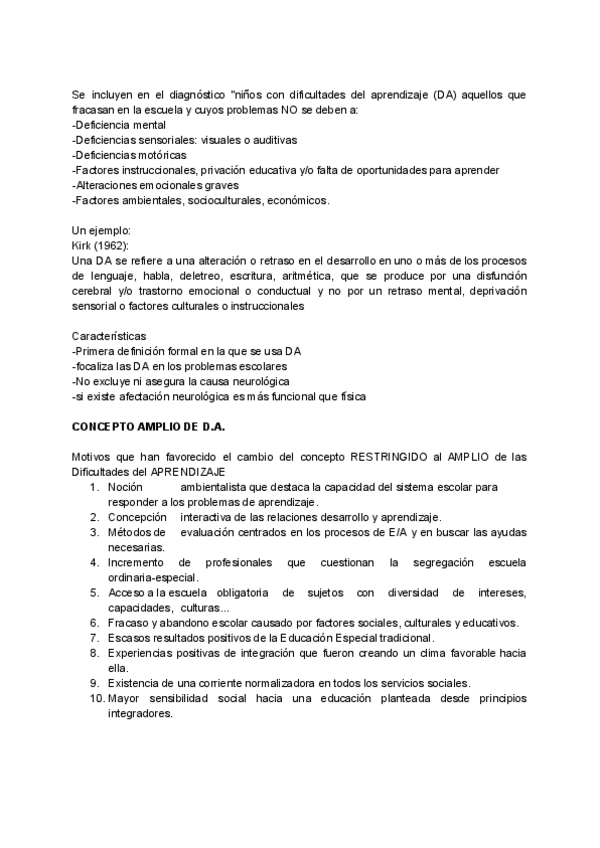 Se incluyen en el diagnóstico "niños con dificultades del aprendizaje (DA) aquellos que fracasan en la escuela y cuyos problemas NO se deben a:
-Deficiencia mental
-Deficiencias sensoriales: visuales o auditivas
-Deficiencias motóricas
-Factores instruccionales, privación educativa y/o falta de oportunidades para aprender
-Alteraciones emocionales graves
-Factores ambientales, socioculturales, económicos.

Un ejemplo:
Kirk (1962):
Una DA se refiere a una alteración o retraso en el desarrollo en uno o más de los procesos de lenguaje, habla, deletreo, escritura, aritmética, que se produce por una disfunción cerebral y/o trastorno emocional o conductual y no por un retraso mental, deprivación sensorial o factores culturales o instruccionales

Características
-Primera definición formal en la que se usa DA
-focaliza las DA en los problemas escolares
-No excluye ni asegura la causa neurológica
-si existe afectación neurológica es más funcional que física

CONCEPTO AMPLIO DE D.A.

Motivos que han favorecido el cambio del concepto RESTRINGIDO al AMPLIO de las Dificultades del APRENDIZAJE
1. Noción ambientalista que destaca la capacidad del sistema escolar para responder a los problemas de aprendizaje.
2. Concepción interactiva de las relaciones desarrollo y aprendizaje.
3. Métodos de evaluación centrados en los procesos de E/A y en buscar las ayudas necesarias.
4. Incremento de profesionales que cuestionan la segregación escuela ordinaria-especial.
5. Acceso a la escuela obligatoria de sujetos con diversidad de intereses, capacidades, culturas...
6. Fracaso y abandono escolar causado por factores sociales, culturales y educativos.
7. Escasos resultados positivos de la Educación Especial tradicional.
8. Experiencias positivas de integración que fueron creando un clima favorable hacia ella.
9. Existencia de una corriente normalizadora en todos los servicios sociales.
10. Mayor sensibilidad social hacia una educación planteada desde principios integradores.